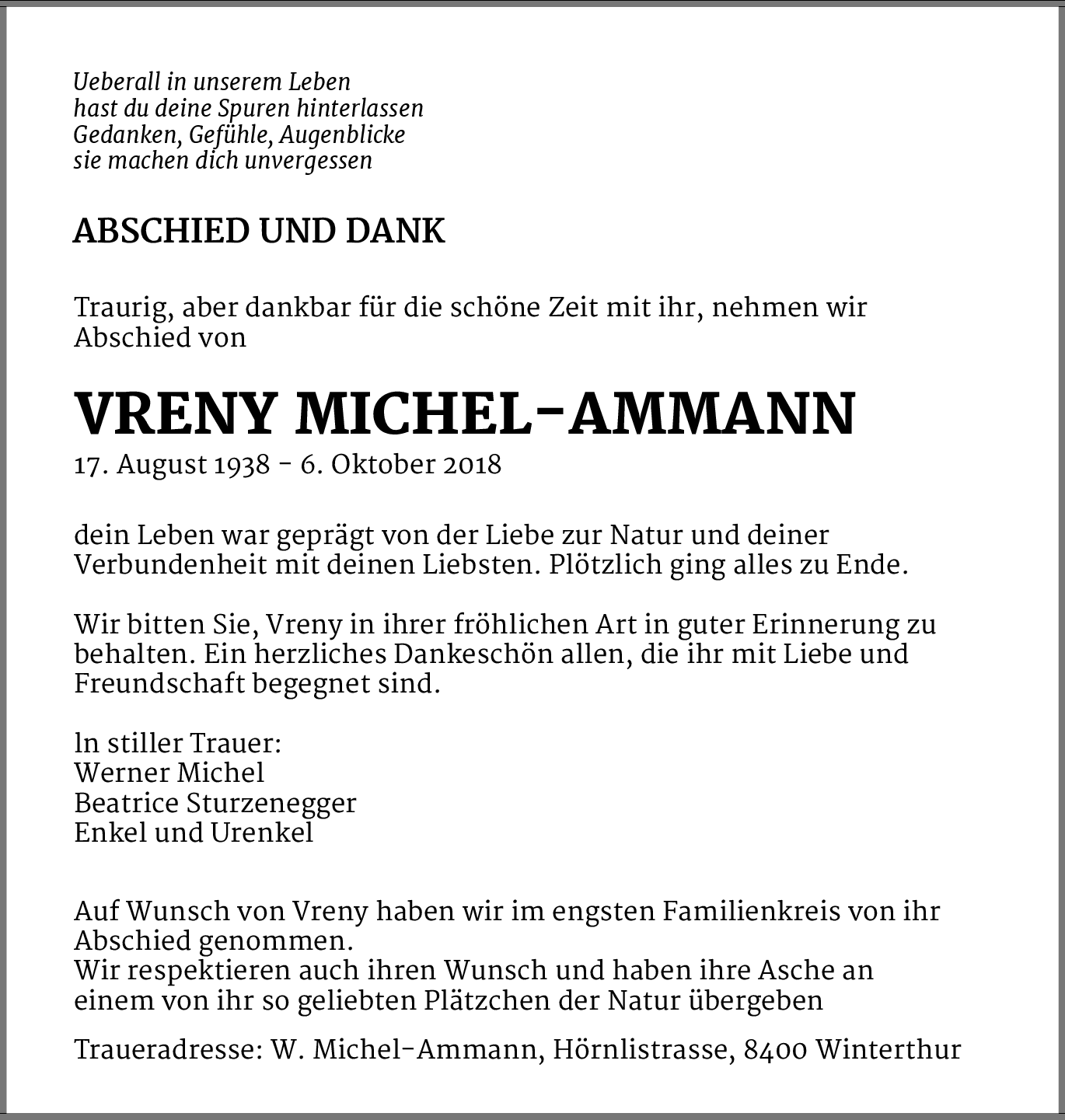 Ueberall in unserem Leben
hast du deine Spuren hinterlassen
Gedanken, Gefühle, Augenblicke
sie machen dich unvergessen

ABSCHIED UND DANK

Traurig, aber dankbar für die schöne Zeit mit ihr, nehmen wir Abschied von

VRENY MICHEL-AMMANN
17. August 1938 - 6. Oktober 2018

dein Leben war geprägt von der Liebe zur Natur und deiner Verbundenheit mit deinen Liebsten. Plötzlich ging alles zu Ende.

Wir bitten Sie, Vreny in ihrer fröhlichen Art in guter Erinnerung zu behalten. Ein herzliches Dankeschön allen, die ihr mit Liebe und Freundschaft begegnet sind.

ln stiller Trauer:
Werner Michel
Beatrice Sturzenegger
Enkel und Urenkel

Auf Wunsch von Vreny haben wir im engsten Familienkreis von ihr Abschied genommen.
Wir respektieren auch ihren Wunsch und haben ihre Asche an einem von ihr so geliebten Plätzchen der Natur übergeben

Traueradresse: W. Michel-Ammann, Hörnlistrasse, 8400 Winterthur